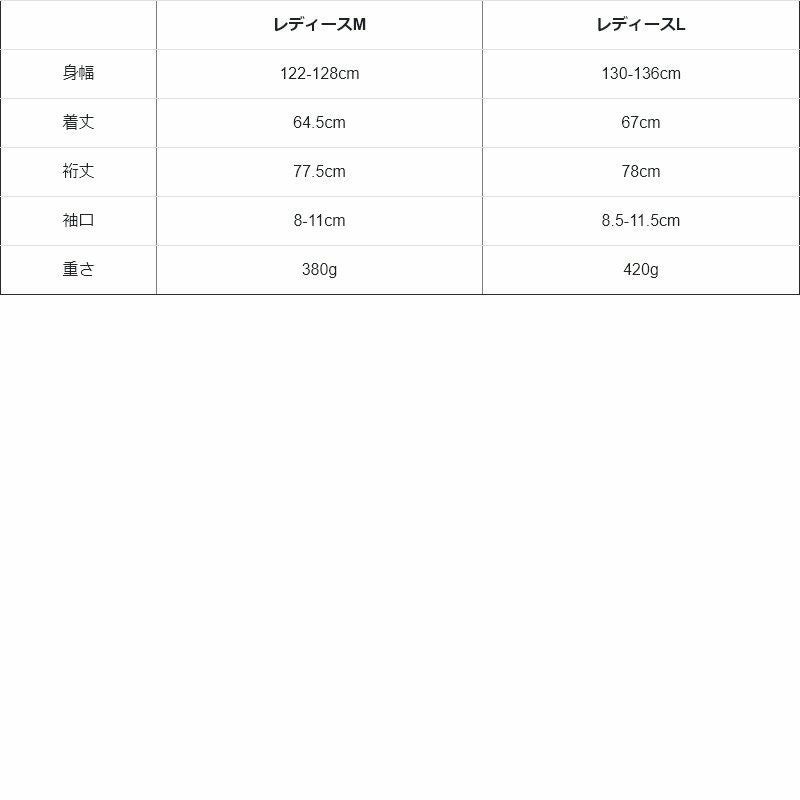 |  | レディースM | レディースL |
|---|---|---|
| 身幅 | 122-128cm | 130-136cm |
| 着丈 | 64.5cm | 67cm |
| 裄丈 | 77.5cm | 78cm |
| 袖口 | 8-11cm | 8.5-11.5cm |
| 重さ | 380g | 420g |